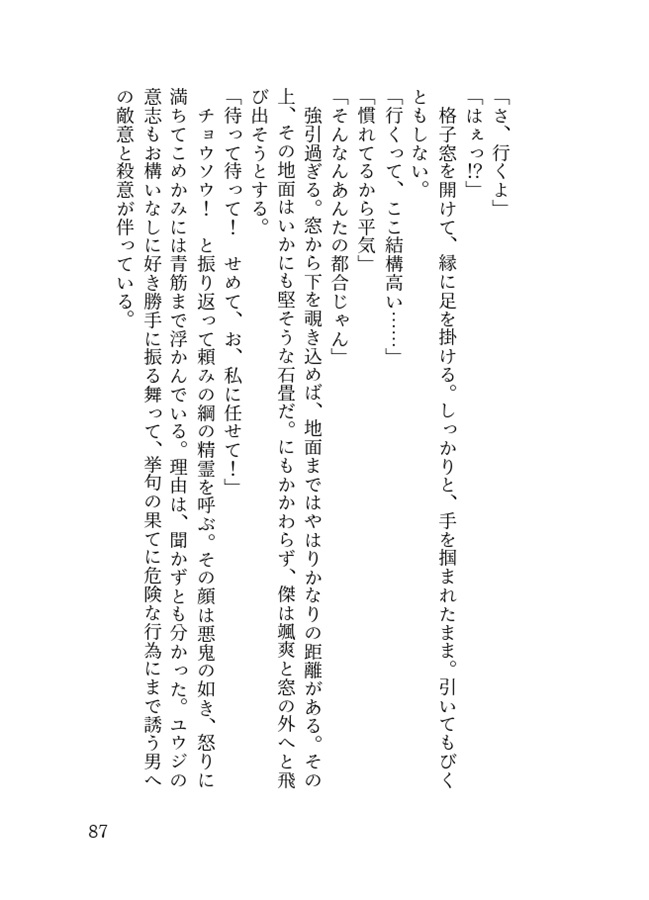 「さ、行くよ」

「はぇっ⁉」

格子窓を開けて、縁に足を掛ける。しっかりと、手を掴まれたまま。引いてもびくともしない。

「行くって、ここ結構高い……」

「慣れてるから平気」

「そんなんあんたの都合じゃん」

強引過ぎる。窓から下を覗き込めば、地面まではやはりかなりの距離がある。その上、その地面はいかにも堅そうな石畳だ。にもかかわらず、傑は颯爽と窓の外へと飛び出そうとする。

「待って待って！　せめて、お、私に任せて！」

チョウソウ！　と振り返って頼みの綱の精霊を呼ぶ。その顔は悪鬼の如き、怒りに満ちてこめかみには青筋まで浮かんでいる。理由は、聞かずとも分かった。ユウジの意志もお構いなしに好き勝手に振る舞って、挙句の果てに危険な行為にまで誘う男への敵意と殺意が伴っている。

87